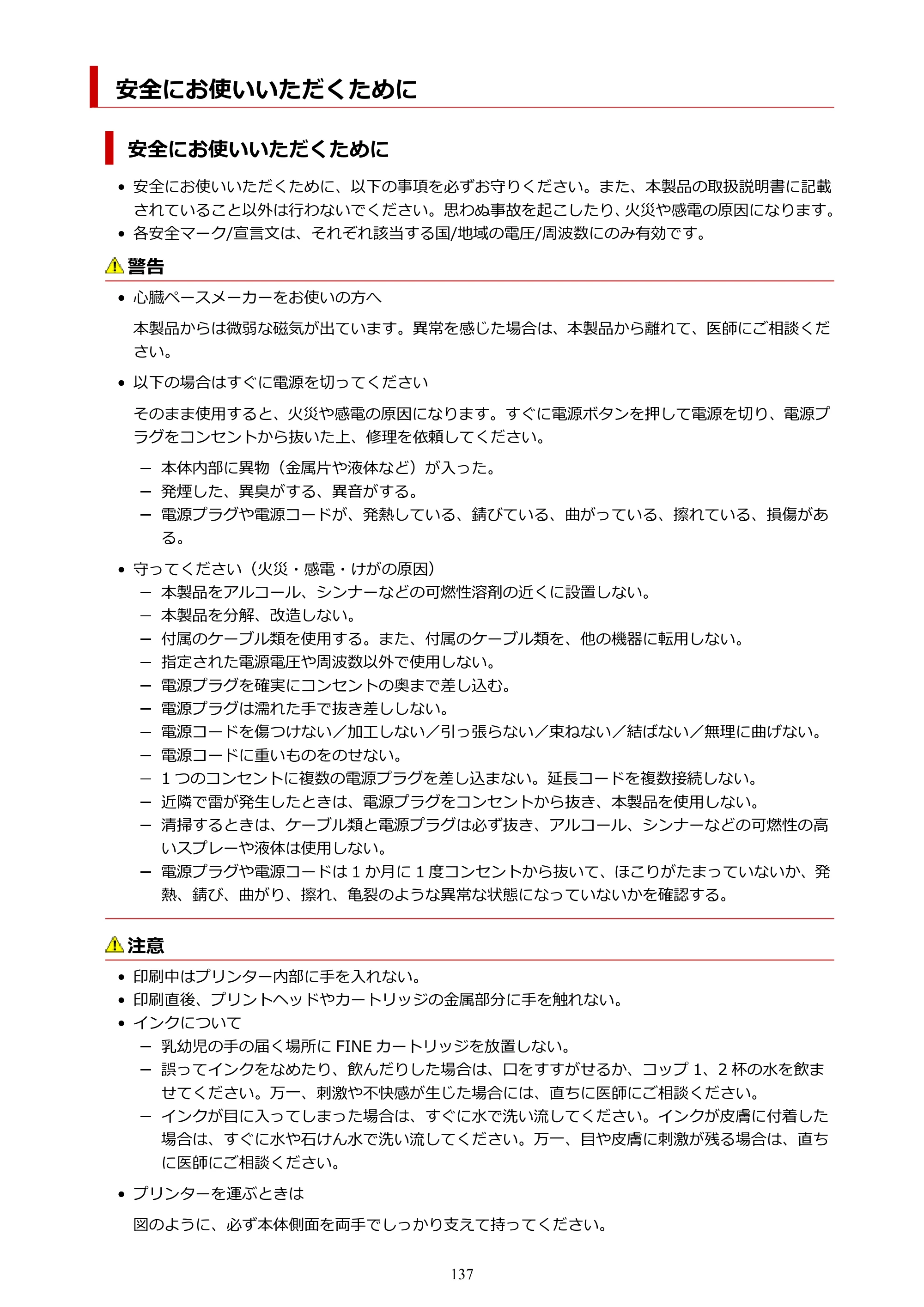 安全にお使いいただくために

安全にお使いいただくために

• 安全にお使いいただくために、以下の事項を必ずお守りください。また、本製品の取扱説明書に記載されていること以外は行わないでください。思わぬ事故を起こしたり、火災や感電の原因になります。
• 各安全マーク/宣言文は、それぞれ該当する国/地域の電圧/周波数にのみ有効です。

警告

• 心臓ペースメーカーをお使いの方へ

本製品からは微弱な磁気が出ています。異常を感じた場合は、本製品から離れて、医師にご相談ください。

• 以下の場合はすぐに電源を切ってください

そのまま使用すると、火災や感電の原因になります。すぐに電源ボタンを押して電源を切り、電源プラグをコンセントから抜いた上、修理を依頼してください。

- 本体内部に異物（金属片や液体など）が入った。
- 発煙した、異臭がする、異音がする。
- 電源プラグや電源コードが、発熱している、錆びている、曲がっている、擦れている、損傷がある。

• 守ってください（火災・感電・けがの原因）
- 本製品をアルコール、シンナーなどの可燃性溶剤の近くに設置しない。
- 本製品を分解、改造しない。
- 付属のケーブル類を使用する。また、付属のケーブル類を、他の機器に転用しない。
- 指定された電源電圧や周波数以外で使用しない。
- 電源プラグを確実にコンセントの奥まで差し込む。
- 電源プラグは濡れた手で抜き差ししない。
- 電源コードを傷つけない／加工しない／引っ張らない／束ねない／結ばない／無理に曲げない。
- 電源コードに重いものをのせない。
- 1つのコンセントに複数の電源プラグを差し込まない。延長コードを複数接続しない。
- 近隣で雷が発生したときは、電源プラグをコンセントから抜き、本製品を使用しない。
- 清掃するときは、ケーブル類と電源プラグは必ず抜き、アルコール、シンナーなどの可燃性の高いスプレーや液体は使用しない。
- 電源プラグや電源コードは1か月に1度コンセントから抜いて、ほこりがたまっていないか、発熱、錆び、曲がり、擦れ、亀裂のような異常な状態になっていないかを確認する。

注意

• 印刷中はプリンター内部に手を入れない。
• 印刷直後、プリントヘッドやカートリッジの金属部分に手を触れない。
• インクについて
- 乳幼児の手の届く場所にFINEカートリッジを放置しない。
- 誤ってインクをなめたり、飲んだりした場合は、口をすすがせるか、コップ1、2杯の水を飲ませてください。万一、刺激や不快感が生じた場合には、直ちに医師にご相談ください。
- インクが目に入ってしまった場合は、すぐに水で洗い流してください。インクが皮膚に付着した場合は、すぐに水や石けん水で洗い流してください。万一、目や皮膚に刺激が残る場合は、直ちに医師にご相談ください。

• プリンターを運ぶときは

図のように、必ず本体側面を両手でしっかり支えて持ってください。

137